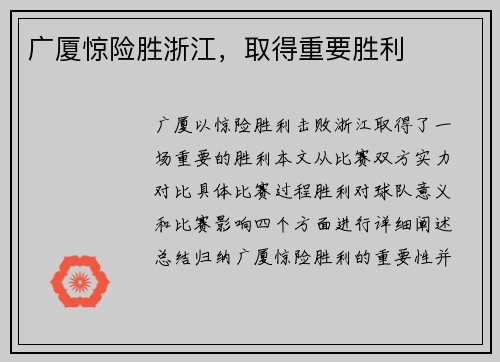 广厦惊险胜浙江，取得重要胜利

广厦以惊险胜利击败浙江取得了一场重要的胜利本文从比赛双方实力对比具体比赛过程胜利对球队意义和比赛影响四个方面进行详细阐述总结归纳广厦惊险胜利的重要性并